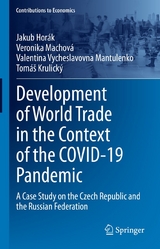 Contributions to Economics

Jakub Horák
Veronika Machová
Valentina Vycheslavovna Mantulenko
Tomáš Krulický

Development of World Trade in the Context of the COVID-19 Pandemic

A Case Study on the Czech Republic and the Russian Federation

Springer